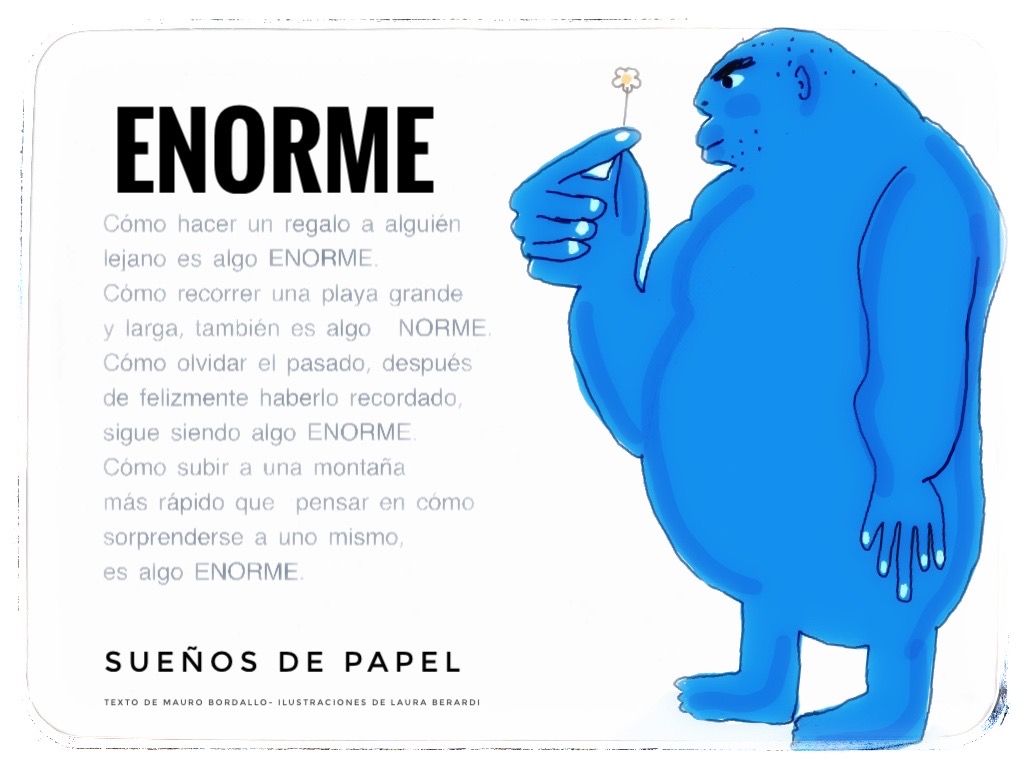 ENORME

Cómo hacer un regalo a alguién
lejano es algo ENORME.
Cómo recorrer una playa grande
y larga, también es algo NORME.
Cómo olvidar el pasado, después
de felizmente haberlo recordado,
sigue siendo algo ENORME.
Cómo subir a una montaña
más rápido que pensar en cómo
sorprenderse a uno mismo,
es algo ENORME.

SUEÑOS DE PAPEL

TEXTO DE MAURO BORDALLO- ILUSTRACIONES DE LAURA BERARDI